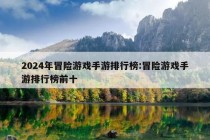 2024年冒险游戏手游排行榜:冒险游戏手游排行榜前十